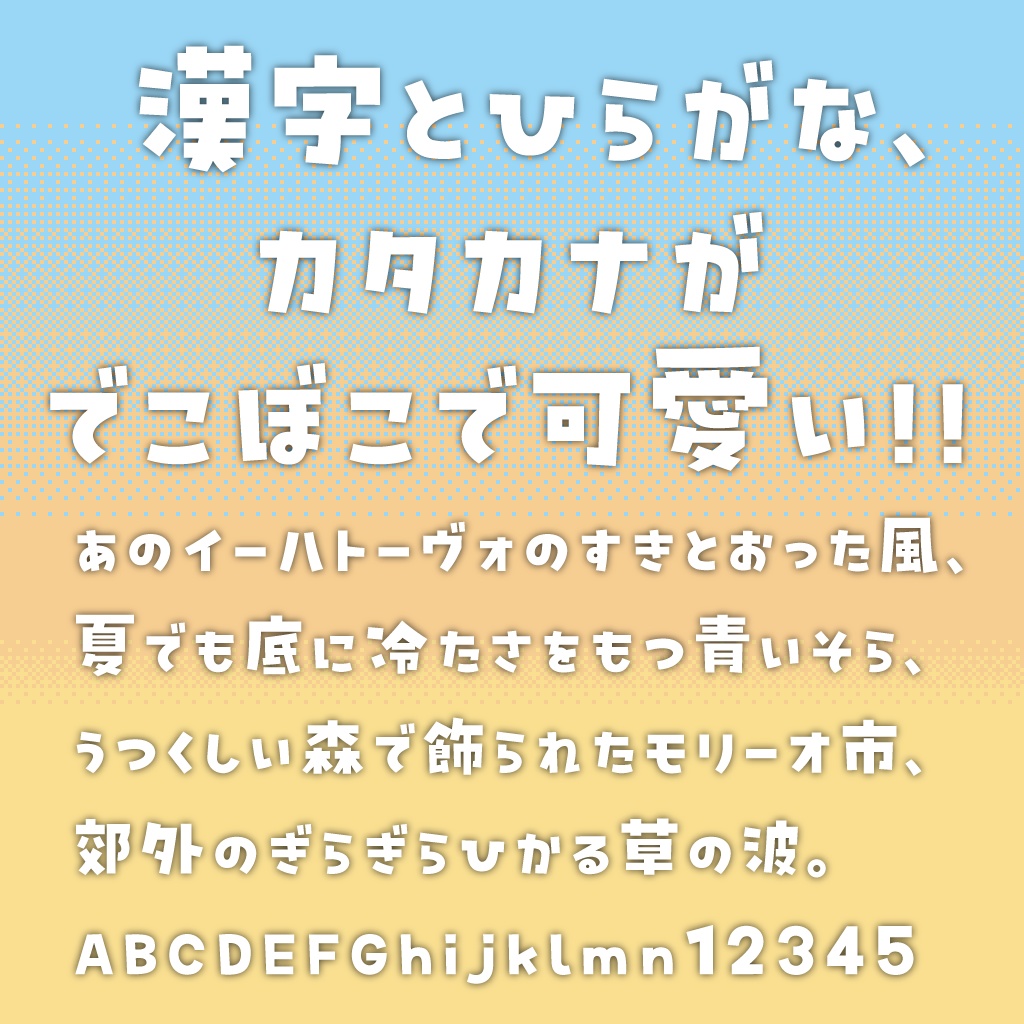 漢字とひらがな、
カタカナが
でこぼこで可愛い!!

あのイーハトーヴォのすきとおった風、
夏でも底に冷たさをもつ青いそら、
うつくしい森で飾られたモリーオ市、
郊外のぎらぎらひかる草の波。

ABCDEFGhijklmn12345